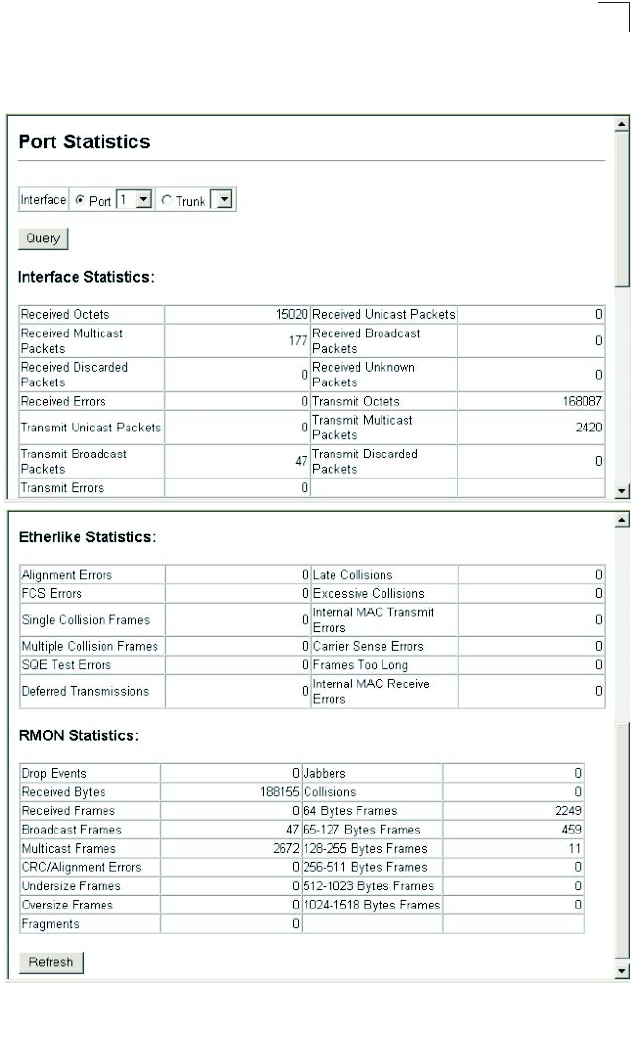 Port Statistics

Interface Port 1 Trunk

Query

Interface Statistics:

| Received Octets | 15020 | Received Unicast Packets | 0 |
|---|---|---|---|
| Received Multicast Packets | 177 | Received Broadcast Packets | 0 |
| Received Discarded Packets | 0 | Received Unknown Packets | 0 |
| Received Errors | 0 | Transmit Octets | 168087 |
| Transmit Unicast Packets | 0 | Transmit Multicast Packets | 2420 |
| Transmit Broadcast Packets | 47 | Transmit Discarded Packets | 0 |
| Transmit Errors | 0 | | |

Etherlike Statistics:

| Alignment Errors | 0 | Late Collisions | 0 |
|---|---|---|---|
| FCS Errors | 0 | Excessive Collisions | 0 |
| Single Collision Frames | 0 | Internal MAC Transmit Errors | 0 |
| Multiple Collision Frames | 0 | Carrier Sense Errors | 0 |
| SQE Test Errors | 0 | Frames Too Long | 0 |
| Deferred Transmissions | 0 | Internal MAC Receive Errors | 0 |

RMON Statistics:

| Drop Events | 0 | Jabbers | 0 |
|---|---|---|---|
| Received Bytes | 188155 | Collisions | 0 |
| Received Frames | 0 | 64 Bytes Frames | 2249 |
| Broadcast Frames | 47 | 65-127 Bytes Frames | 459 |
| Multicast Frames | 2672 | 128-255 Bytes Frames | 11 |
| CRC/Alignment Errors | 0 | 256-511 Bytes Frames | 0 |
| Undersize Frames | 0 | 512-1023 Bytes Frames | 0 |
| Oversize Frames | 0 | 1024-1518 Bytes Frames | 0 |
| Fragments | 0 | | |

Refresh